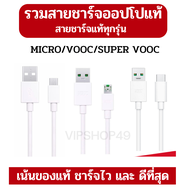 รวมสายชาร์จออปโปแท้
สายชาร์จแท้ทุกรุ่น

MICRO/VOOC/SUPER VOOC

VIPSHOP49

เน้นของแท้ ชาร์จไว และ ดีที่สุด